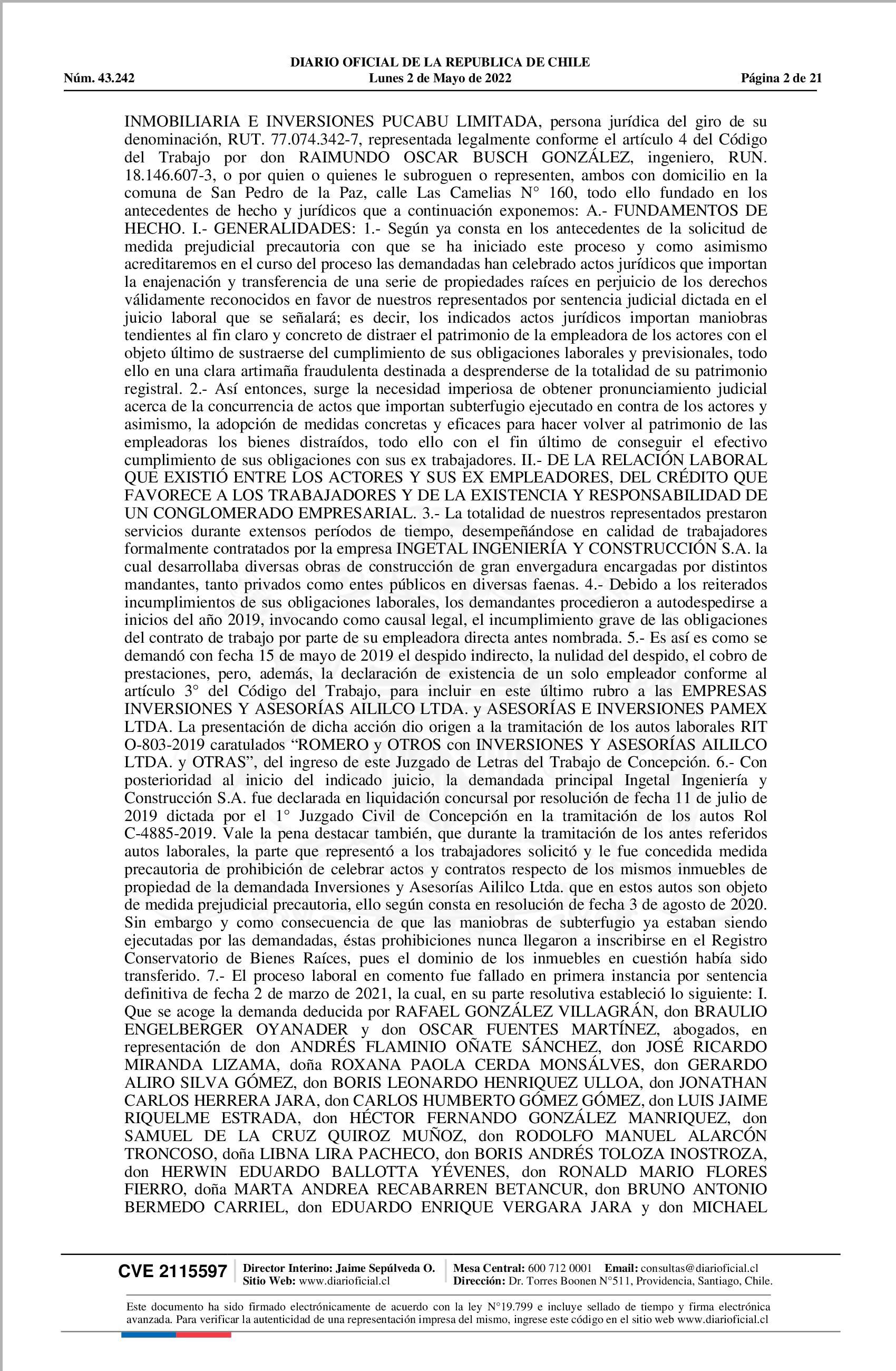 DIARIO OFICIAL DE LA REPUBLICA DE CHILE
Núm. 43.242 Lunes 2 de Mayo de 2022 Página 2 de 21

INMOBILIARIA E INVERSIONES PUCABU LIMITADA, persona jurídica del giro de su denominación, RUT. 77.074.342-7, representada legalmente conforme el artículo 4 del Código del Trabajo por don RAIMUNDO OSCAR BUSCH GONZÁLEZ, ingeniero, RUN. 18.146.607-3, o por quien o quienes le subroguen o representen, ambos con domicilio en la comuna de San Pedro de la Paz, calle Las Camelias N° 160, todo ello fundado en los antecedentes de hecho y jurídicos que a continuación exponemos: A.- FUNDAMENTOS DE HECHO. I.- GENERALIDADES: 1.- Según ya consta en los antecedentes de la solicitud de medida prejudicial precautoria con que se ha iniciado este proceso y como asimismo acreditaremos en el curso del proceso las demandadas han celebrado actos jurídicos que importan la enajenación y transferencia de una serie de propiedades raíces en perjuicio de los derechos válidamente reconocidos en favor de nuestros representados por sentencia judicial dictada en el juicio laboral que se señalará; es decir, los indicados actos jurídicos importan maniobras tendientes al fin claro y concreto de distraer el patrimonio de la empleadora de los actores con el objeto último de sustraerse del cumplimiento de sus obligaciones laborales y previsionales, todo ello en una clara artimaña fraudulenta destinada a desprenderse de la totalidad de su patrimonio registral. 2.- Así entonces, surge la necesidad imperiosa de obtener pronunciamiento judicial acerca de la concurrencia de actos que importan subterfugio ejecutado en contra de los actores y asimismo, la adopción de medidas concretas y eficaces para hacer volver al patrimonio de las empleadoras los bienes distraídos, todo ello con el fin último de conseguir el efectivo cumplimiento de sus obligaciones con sus ex trabajadores. II.- DE LA RELACIÓN LABORAL QUE EXISTIÓ ENTRE LOS ACTORES Y SUS EX EMPLEADORES, DEL CRÉDITO QUE FAVORECE A LOS TRABAJADORES Y DE LA EXISTENCIA Y RESPONSABILIDAD DE UN CONGLOMERADO EMPRESARIAL. 3.- La totalidad de nuestros representados prestaron servicios durante extensos períodos de tiempo, desempeñándose en calidad de trabajadores formalmente contratados por la empresa INGETAL INGENIERÍA Y CONSTRUCCIÓN S.A. la cual desarrollaba diversas obras de construcción de gran envergadura encargadas por distintos mandantes, tanto privados como entes públicos en diversas faenas. 4.- Debido a los reiterados incumplimientos de sus obligaciones laborales, los demandantes procedieron a autodespedirse a inicios del año 2019, invocando como causal legal, el incumplimiento grave de las obligaciones del contrato de trabajo por parte de su empleadora directa antes nombrada. 5.- Es así es como se demandó con fecha 15 de mayo de 2019 el despido indirecto, la nulidad del despido, el cobro de prestaciones, pero, además, la declaración de existencia de un solo empleador conforme al artículo 3° del Código del Trabajo, para incluir en este último rubro a las EMPRESAS INVERSIONES Y ASESORÍAS AILILCO LTDA. y ASESORÍAS E INVERSIONES PAMEX LTDA. La presentación de dicha acción dio origen a la tramitación de los autos laborales RIT O-803-2019 caratulados “ROMERO y OTROS con INVERSIONES Y ASESORÍAS AILILCO LTDA. y OTRAS”, del ingreso de este Juzgado de Letras del Trabajo de Concepción. 6.- Con posterioridad al inicio del indicado juicio, la demandada principal Ingetal Ingeniería y Construcción S.A. fue declarada en liquidación concursal por resolución de fecha 11 de julio de 2019 dictada por el 1° Juzgado Civil de Concepción en la tramitación de los autos Rol C-4885-2019. Vale la pena destacar también, que durante la tramitación de los antes referidos autos laborales, la parte que representó a los trabajadores solicitó y le fue concedida medida precautoria de prohibición de celebrar actos y contratos respecto de los mismos inmuebles de propiedad de la demandada Inversiones y Asesorías Aililco Ltda. que en estos autos son objeto de medida prejudicial precautoria, ello según consta en resolución de fecha 3 de agosto de 2020. Sin embargo y como consecuencia de que las maniobras de subterfugio ya estaban siendo ejecutadas por las demandadas, éstas prohibiciones nunca llegaron a inscribirse en el Registro Conservatorio de Bienes Raíces, pues el dominio de los inmuebles en cuestión había sido transferido. 7.- El proceso laboral en comento fue fallado en primera instancia por sentencia definitiva de fecha 2 de marzo de 2021, la cual, en su parte resolutiva estableció lo siguiente: I. Que se acoge la demanda deducida por RAFAEL GONZÁLEZ VILLAGRÁN, don BRAULIO ENGELBERGER OYANADER y don OSCAR FUENTES MARTÍNEZ, abogados, en representación de don ANDRÉS FLAMINIO OÑATE SÁNCHEZ, don JOSÉ RICARDO MIRANDA LIZAMA, doña ROXANA PAOLA CERDA MONSÁLVES, don GERARDO ALIRO SILVA GÓMEZ, don BORIS LEONARDO HENRIQUEZ ULLOA, don JONATHAN CARLOS HERRERA JARA, don CARLOS HUMBERTO GÓMEZ GÓMEZ, don LUIS JAIME RIQUELME ESTRADA, don HÉCTOR FERNANDO GONZÁLEZ MANRIQUEZ, don SAMUEL DE LA CRUZ QUIROZ MUÑOZ, don RODOLFO MANUEL ALARCÓN TRONCOSO, doña LIBNA LIRA PACHECO, don BORIS ANDRÉS TOLOZA INOSTROZA, don HERWIN EDUARDO BALLOTTA YÉVENES, don RONALD MARIO FLORES FIERRO, doña MARTA ANDREA RECABARREN BETANCUR, don BRUNO ANTONIO BERMEDO CARRIEL, don EDUARDO ENRIQUE VERGARA JARA y don MICHAEL

CVE 2115597 Director Interino: Jaime Sepúlveda O. Sitio Web: www.diarioficial.cl Mesa Central: 600 712 0001 Email: consultas@diarioficial.cl Dirección: Dr. Torres Boonen N°511, Providencia, Santiago, Chile.

Este documento ha sido firmado electrónicamente de acuerdo con la ley N°19.799 e incluye sellado de tiempo y firma electrónica avanzada. Para verificar la autenticidad de una representación impresa del mismo, ingrese este código en el sitio web www.diarioficial.cl